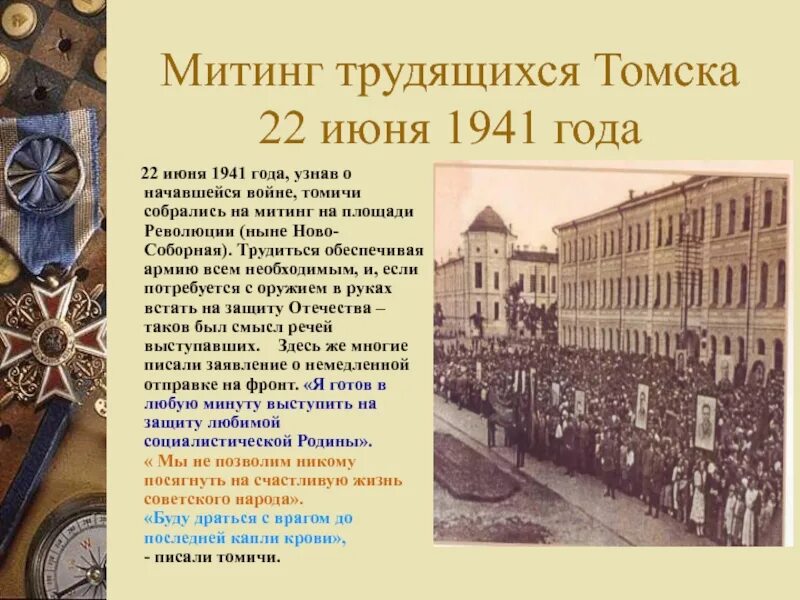 Митинг трудящихся Томска
22 июня 1941 года

22 июня 1941 года, узнав о начавшейся войне, томичи собрались на митинг на площади Революции (ныне Ново-Соборная). Трудиться обеспечивая армию всем необходимым, и, если потребуется с оружием в руках встать на защиту Отечества – таков был смысл речей выступавших. Здесь же многие писали заявление о немедленной отправке на фронт. «Я готов в любую минуту выступить на защиту любимой социалистической Родины».
« Мы не позволим никому посягнуть на счастливую жизнь советского народа».
«Буду драться с врагом до последней капли крови»,
- писали томичи.